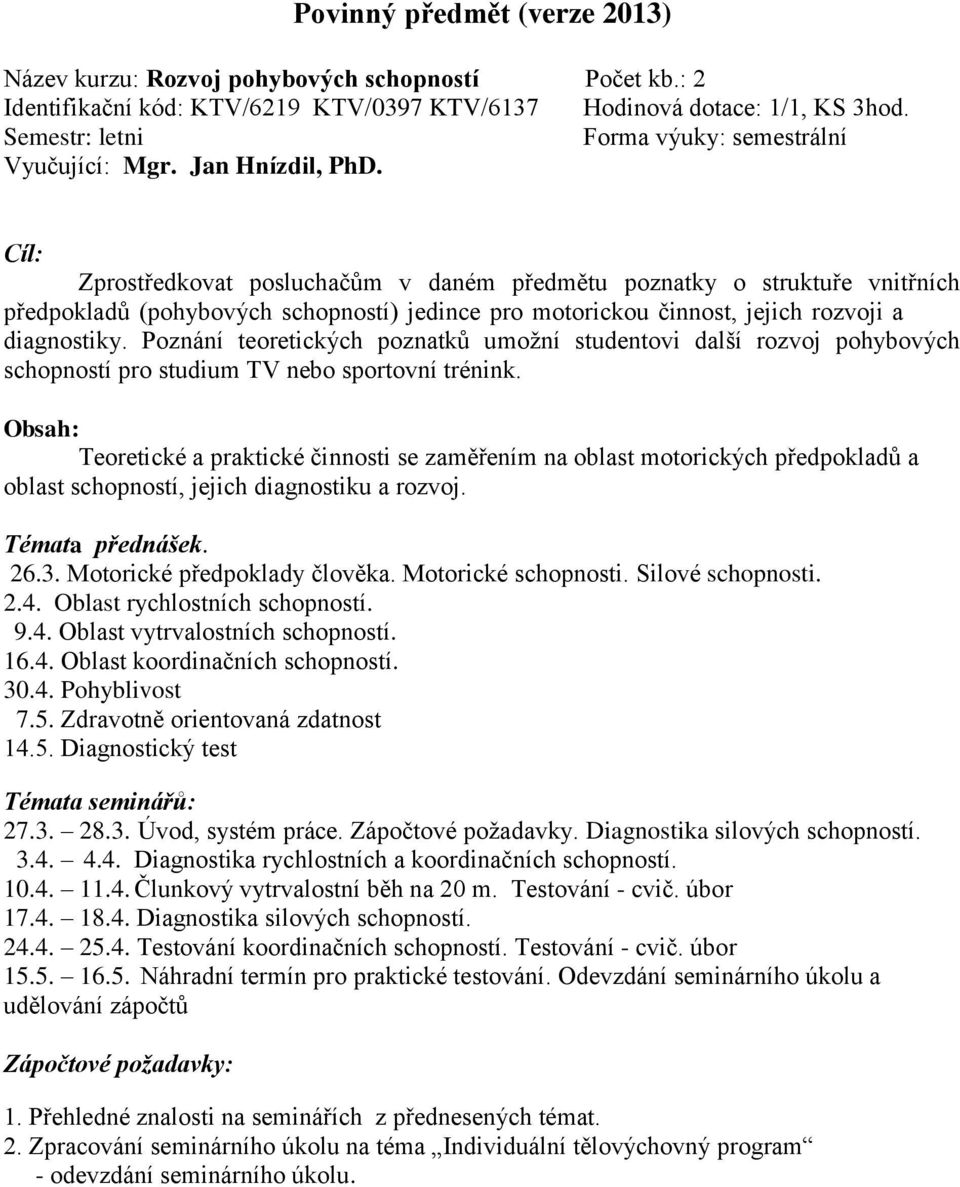 Povinný předmět (verze 2013)

Název kurzu: Rozvoj pohybových schopností Počet kb.: 2
Identifikační kód: KTV/6219 KTV/0397 KTV/6137 Hodinová dotace: 1/1, KS 3hod.
Semestr: letni Forma výuky: semestrální
Vyučující: Mgr. Jan Hnízdil, PhD.

Cíl:

Zprostředkovat posluchačům v daném předmětu poznatky o struktuře vnitřních předpokladů (pohybových schopností) jedince pro motorickou činnost, jejich rozvoji a diagnostiky. Poznání teoretických poznatků umožní studentovi další rozvoj pohybových schopností pro studium TV nebo sportovní trénink.

Obsah:

Teoretické a praktické činnosti se zaměřením na oblast motorických předpokladů a oblast schopností, jejich diagnostiku a rozvoj.

Témata přednášek.
26.3. Motorické předpoklady člověka. Motorické schopnosti. Silové schopnosti.
2.4. Oblast rychlostních schopností.
9.4. Oblast vytrvalostních schopností.
16.4. Oblast koordinačních schopností.
30.4. Pohyblivost
7.5. Zdravotně orientovaná zdatnost
14.5. Diagnostický test

Témata seminářů:
27.3. – 28.3. Úvod, systém práce. Zápočtové požadavky. Diagnostika silových schopností.
3.4. – 4.4. Diagnostika rychlostních a koordinačních schopností.
10.4. – 11.4. Člunkový vytrvalostní běh na 20 m. Testování - cvič. úbor
17.4. – 18.4. Diagnostika silových schopností.
24.4. – 25.4. Testování koordinačních schopností. Testování - cvič. úbor
15.5. – 16.5. Náhradní termín pro praktické testování. Odevzdání seminárního úkolu a udělování zápočtů

Zápočtové požadavky:

1. Přehledné znalosti na seminářích z přednesených témat.
2. Zpracování seminárního úkolu na téma „Individuální tělovýchovný program“
- odevzdání seminárního úkolu.